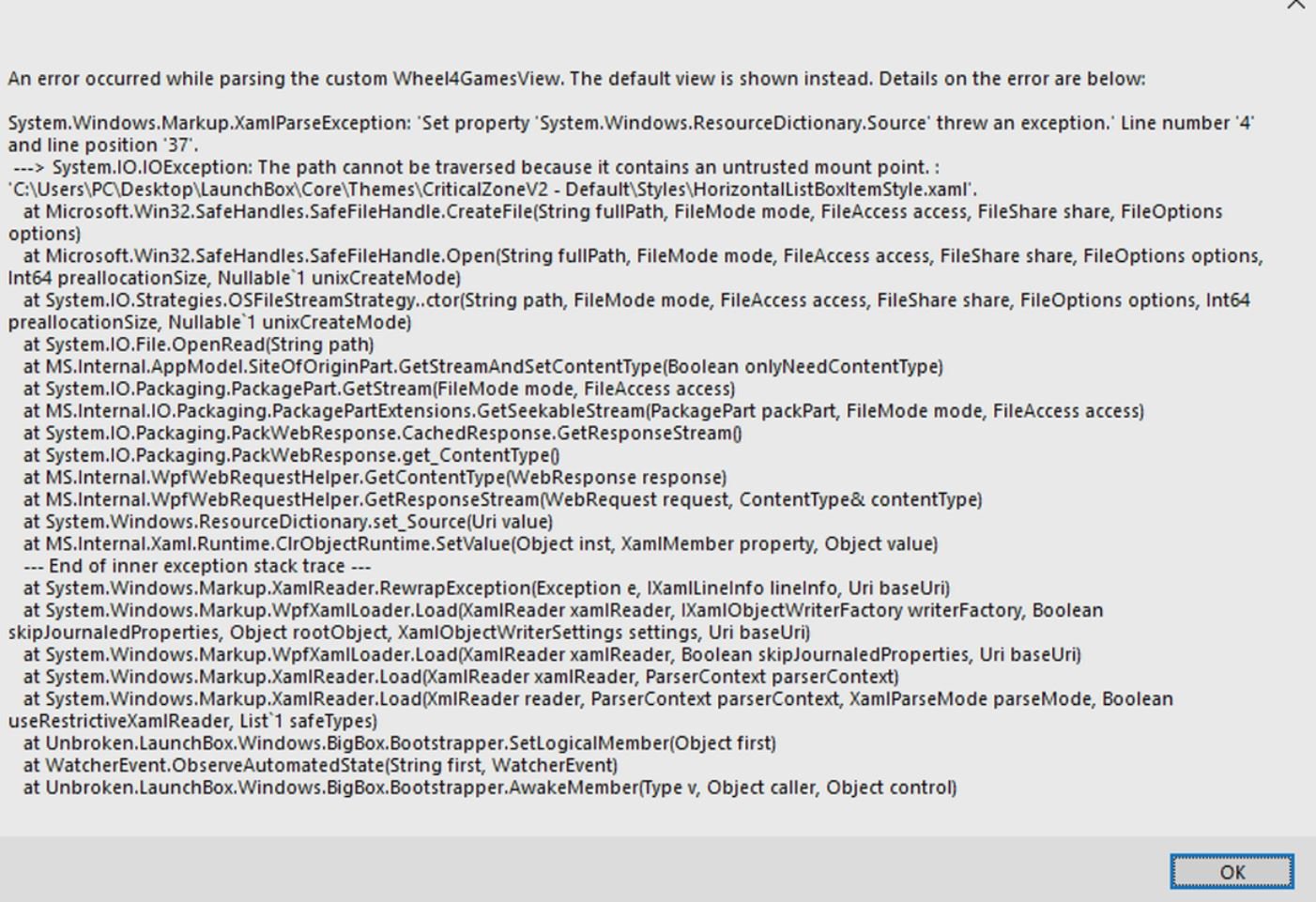 An error occurred while parsing the custom Wheel4GamesView. The default view is shown instead. Details on the error are below:

System.Windows.Markup.XamlParseException: 'Set property 'System.Windows.ResourceDictionary.Source' threw an exception.' Line number '4' and line position '37'.
---> System.IO.IOException: The path cannot be traversed because it contains an untrusted mount point. : 'C:\Users\PC\Desktop\LaunchBox\Core\Themes\CriticalZoneV2 - Default\Styles\HorizontalListBoxItemStyle.xaml'.
at Microsoft.Win32.SafeHandles.SafeFileHandle.CreateFile(String fullPath, FileMode mode, FileAccess access, FileShare share, FileOptions options)
at Microsoft.Win32.SafeHandles.SafeFileHandle.Open(String fullPath, FileMode mode, FileAccess access, FileShare share, FileOptions options, Int64 preallocationSize, Nullable`1 unixCreateMode)
at System.IO.Strategies.OSFileStreamStrategy..ctor(String path, FileMode mode, FileAccess access, FileShare share, FileOptions options, Int64 preallocationSize, Nullable`1 unixCreateMode)
at System.IO.File.OpenRead(String path)
at MS.Internal.AppModel.SiteOfOriginPart.GetStreamAndSetContentType(Boolean onlyNeedContentType)
at System.IO.Packaging.PackagePart.GetStream(FileMode mode, FileAccess access)
at MS.Internal.IO.Packaging.PackagePartExtensions.GetSeekableStream(PackagePart packPart, FileMode mode, FileAccess access)
at System.IO.Packaging.PackWebResponse.CachedResponse.GetResponseStream()
at System.IO.Packaging.PackWebResponse.get_ContentType()
at MS.Internal.WpfWebRequestHelper.GetContentType(WebResponse response)
at MS.Internal.WpfWebRequestHelper.GetResponseStream(WebRequest request, ContentType& contentType)
at System.Windows.ResourceDictionary.set_Source(Uri value)
at MS.Internal.Xaml.Runtime.ClrObjectRuntime.SetValue(Object inst, XamlMember property, Object value)
--- End of inner exception stack trace ---
at System.Windows.Markup.XamlReader.RewrapException(Exception e, IXamlLineInfo lineInfo, Uri baseUri)
at System.Windows.Markup.WpfXamlLoader.Load(XamlReader xamlReader, IXamlObjectWriterFactory writerFactory, Boolean skipJournaledProperties, Object rootObject, XamlObjectWriterSettings settings, Uri baseUri)
at System.Windows.Markup.WpfXamlLoader.Load(XamlReader xamlReader, Boolean skipJournaledProperties, Uri baseUri)
at System.Windows.Markup.XamlReader.Load(XamlReader xamlReader, ParserContext parserContext)
at System.Windows.Markup.XamlReader.Load(XmlReader reader, ParserContext parserContext, XamlParseMode parseMode, Boolean useRestrictiveXamlReader, List`1 safeTypes)
at Unbroken.LaunchBox.Windows.BigBox.Bootstrapper.SetLogicalMember(Object first)
at WatcherEvent.ObserveAutomatedState(String first, WatcherEvent)
at Unbroken.LaunchBox.Windows.BigBox.Bootstrapper.AwakeMember(Type v, Object caller, Object control)

OK